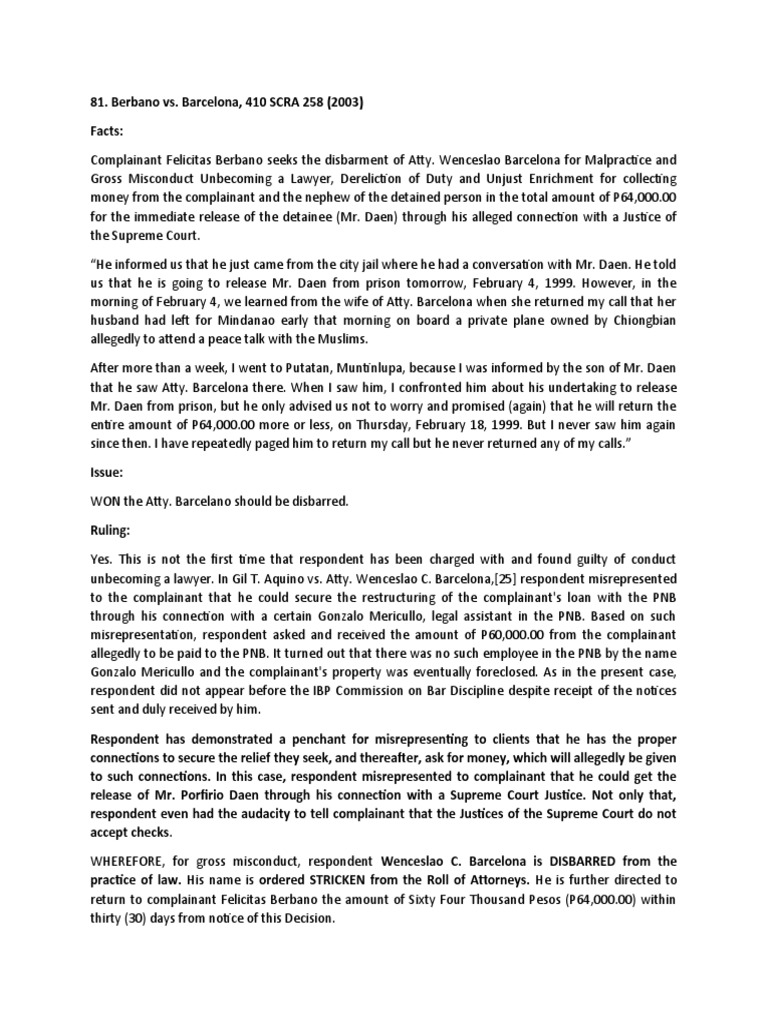 81. Berbano vs. Barcelona, 410 SCRA 258 (2003)

Facts:

Complainant Felicitas Berbano seeks the disbarment of Atty. Wenceslao Barcelona for Malpractice and Gross Misconduct Unbecoming a Lawyer, Dereliction of Duty and Unjust Enrichment for collecting money from the complainant and the nephew of the detained person in the total amount of P64,000.00 for the immediate release of the detainee (Mr. Daen) through his alleged connection with a Justice of the Supreme Court.

"He informed us that he just came from the city jail where he had a conversation with Mr. Daen. He told us that he is going to release Mr. Daen from prison tomorrow, February 4, 1999. However, in the morning of February 4, we learned from the wife of Atty. Barcelona when she returned my call that her husband had left for Mindanao early that morning on board a private plane owned by Chiongbian allegedly to attend a peace talk with the Muslims.

After more than a week, I went to Putatan, Muntinlupa, because I was informed by the son of Mr. Daen that he saw Atty. Barcelona there. When I saw him, I confronted him about his undertaking to release Mr. Daen from prison, but he only advised us not to worry and promised (again) that he will return the entire amount of P64,000.00 more or less, on Thursday, February 18, 1999. But I never saw him again since then. I have repeatedly paged him to return my call but he never returned any of my calls."

Issue:

WON the Atty. Barcelano should be disbarred.

Ruling:

Yes. This is not the first time that respondent has been charged with and found guilty of conduct unbecoming a lawyer. In Gil T. Aquino vs. Atty. Wenceslao C. Barcelona,[25] respondent misrepresented to the complainant that he could secure the restructuring of the complainant's loan with the PNB through his connection with a certain Gonzalo Mericullo, legal assistant in the PNB. Based on such misrepresentation, respondent asked and received the amount of P60,000.00 from the complainant allegedly to be paid to the PNB. It turned out that there was no such employee in the PNB by the name Gonzalo Mericullo and the complainant's property was eventually foreclosed. As in the present case, respondent did not appear before the IBP Commission on Bar Discipline despite receipt of the notices sent and duly received by him.

Respondent has demonstrated a penchant for misrepresenting to clients that he has the proper connections to secure the relief they seek, and thereafter, ask for money, which will allegedly be given to such connections. In this case, respondent misrepresented to complainant that he could get the release of Mr. Porfirio Daen through his connection with a Supreme Court Justice. Not only that, respondent even had the audacity to tell complainant that the Justices of the Supreme Court do not accept checks.

WHEREFORE, for gross misconduct, respondent Wenceslao C. Barcelona is DISBARRED from the practice of law. His name is ordered STRICKEN from the Roll of Attorneys. He is further directed to return to complainant Felicitas Berbano the amount of Sixty Four Thousand Pesos (P64,000.00) within thirty (30) days from notice of this Decision.